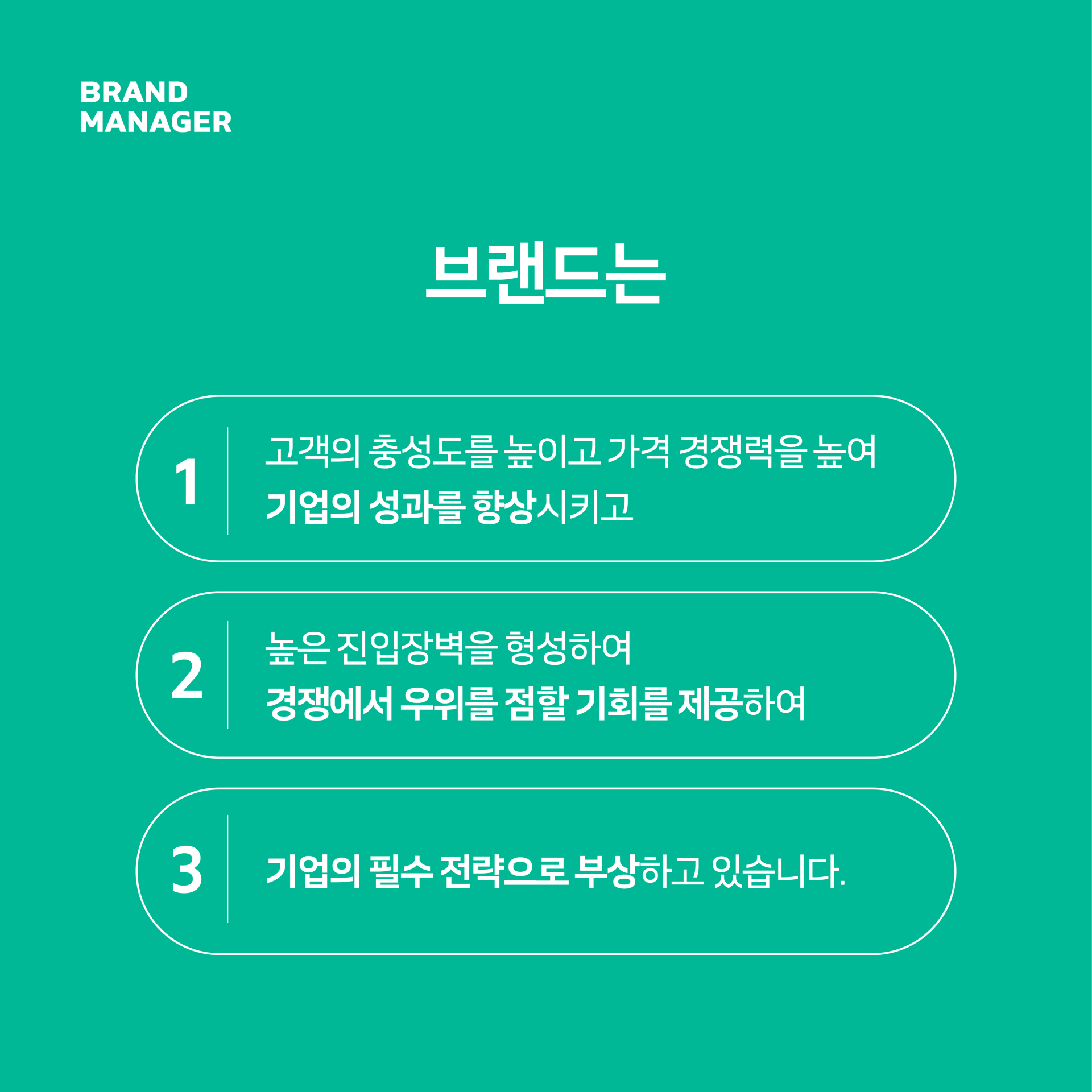 BRAND
MANAGER

브랜드는

1

고객의 충성도를 높이고 가격 경쟁력을 높여
기업의 성과를 향상시키고

2

높은 진입장벽을 형성하여
경쟁에서 우위를 점할 기회를 제공하여

3

기업의 필수 전략으로 부상하고 있습니다.